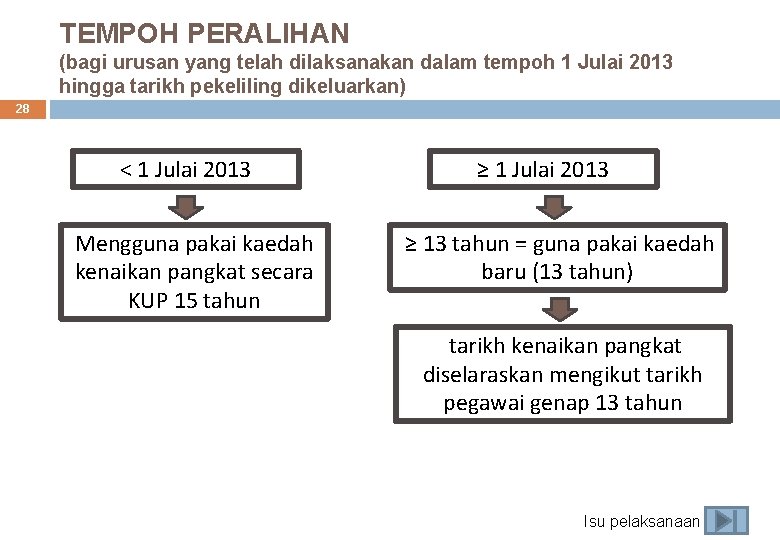 TEMPOH PERALIHAN
(bagi urusan yang telah dilaksanakan dalam tempoh 1 Julai 2013 hingga tarikh pekeliling dikeluarkan)

28

< 1 Julai 2013

Mengguna pakai kaedah kenaikan pangkat secara KUP 15 tahun

≥ 1 Julai 2013

≥ 13 tahun = guna pakai kaedah baru (13 tahun)

tarikh kenaikan pangkat diselaraskan mengikut tarikh pegawai genap 13 tahun

Isu pelaksanaan